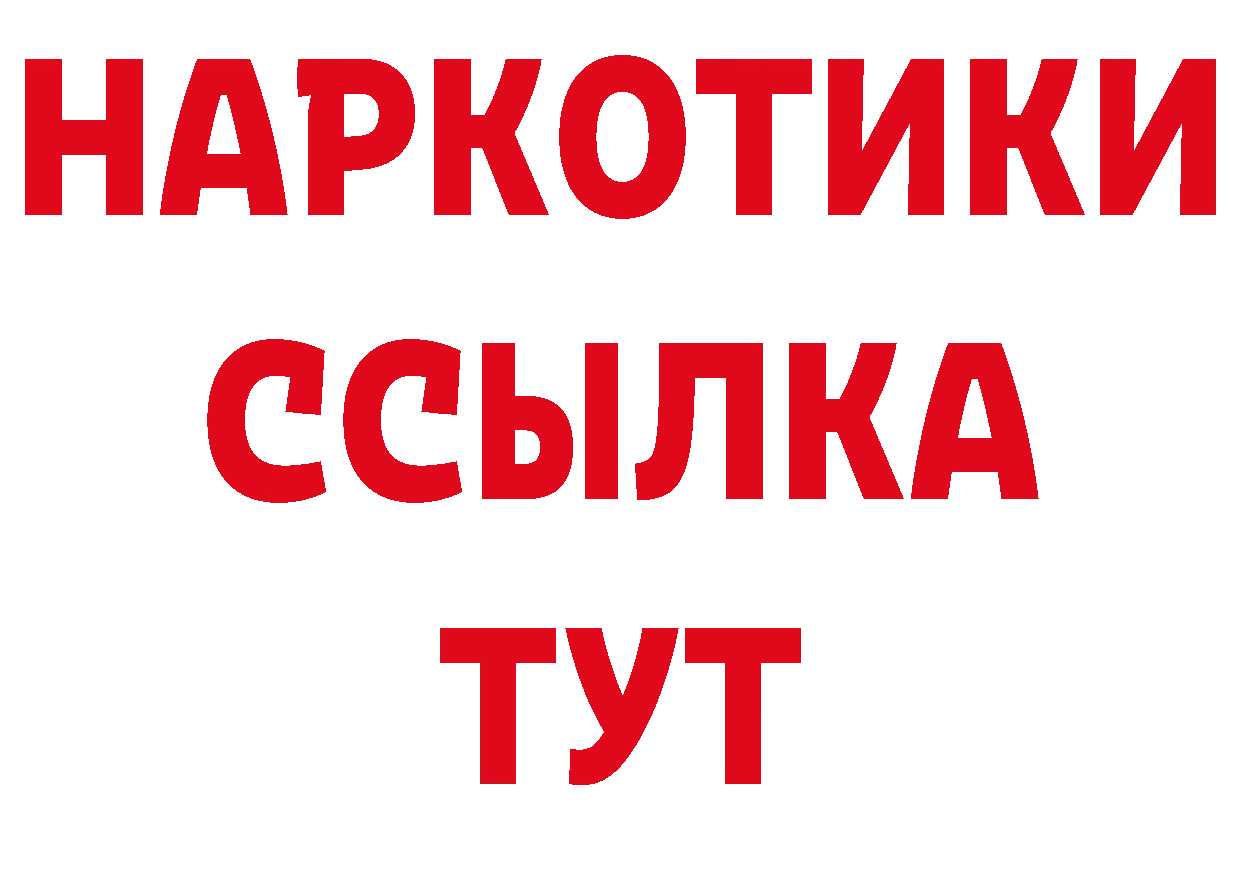 НАРКОТИКИ
ССЫЛКА
ТУТ